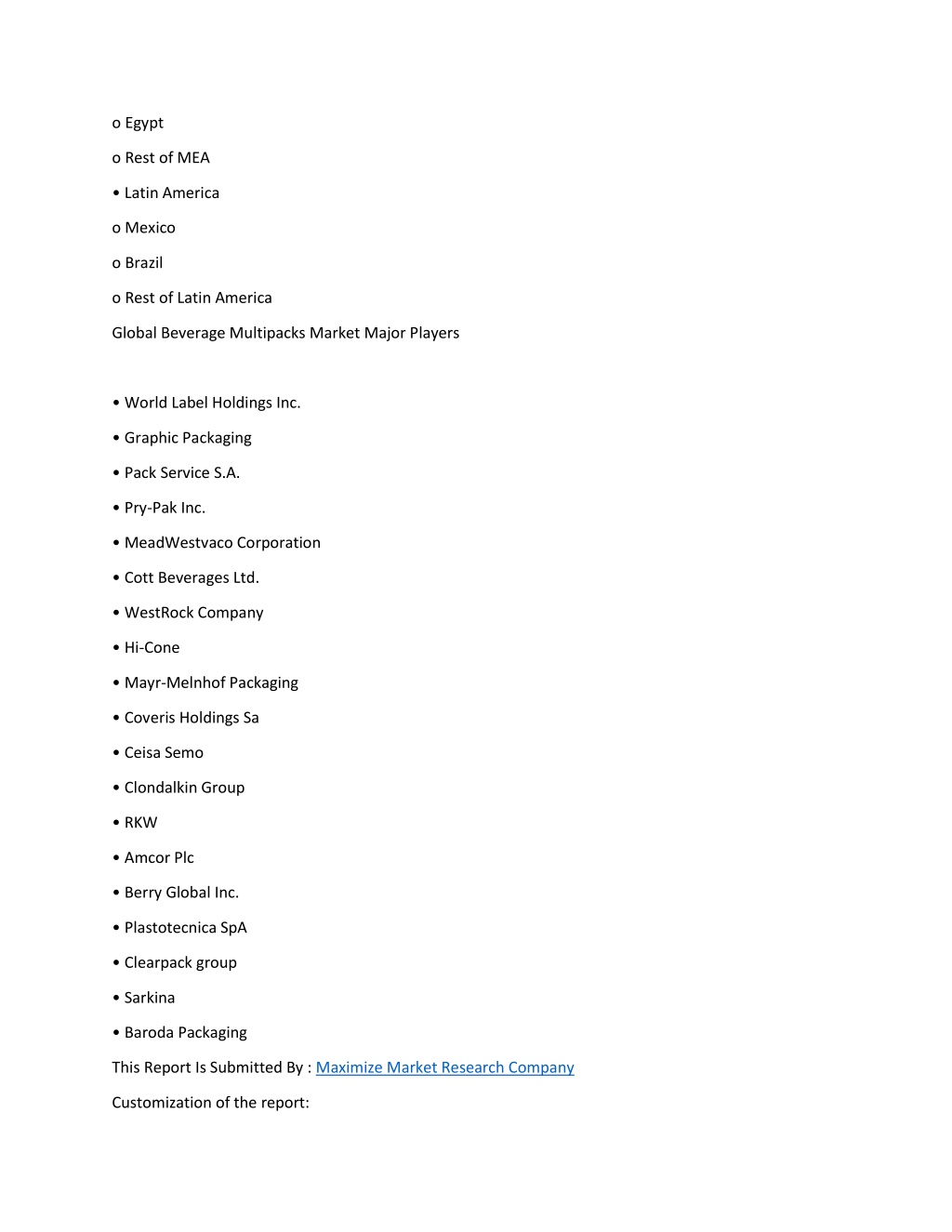 o Egypt

o Rest of MEA

• Latin America

o Mexico

o Brazil

o Rest of Latin America

Global Beverage Multipacks Market Major Players

• World Label Holdings Inc.

• Graphic Packaging

• Pack Service S.A.

• Pry-Pak Inc.

• MeadWestvaco Corporation

• Cott Beverages Ltd.

• WestRock Company

• Hi-Cone

• Mayr-Melnhof Packaging

• Coveris Holdings Sa

• Ceisa Semo

• Clondalkin Group

• RKW

• Amcor Plc

• Berry Global Inc.

• Plastotecnica SpA

• Clearpack group

• Sarkina

• Baroda Packaging

This Report Is Submitted By : Maximize Market Research Company

Customization of the report: